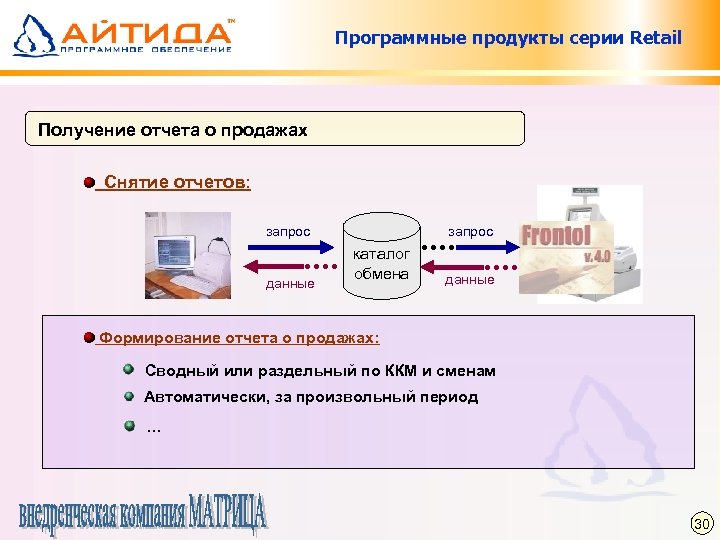 АЙТИДА™
ПРОГРАММНОЕ ОБЕСПЕЧЕНИЕ

Программные продукты серии Retail

Получение отчета о продажах

Снятие отчетов:

запрос

данные

каталог обмена

запрос

данные

Frontol v.4.0

Формирование отчета о продажах:

Сводный или раздельный по ККМ и сменам

Автоматически, за произвольный период

...

внедренческая компания МАТРИЦА

30